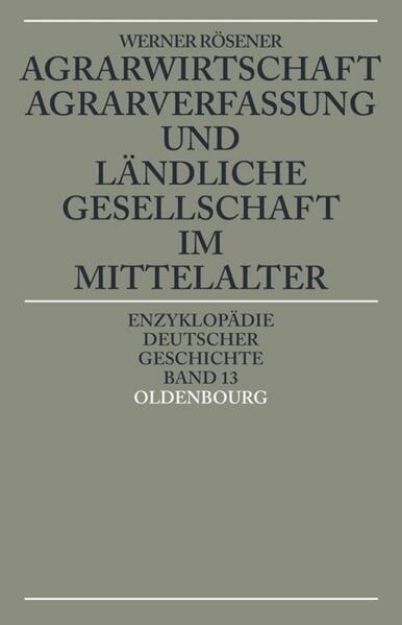 WERNER RÖSENER

AGRARWIRTSCHAFT AGRARVERFASSUNG UND LÄNDLICHE GESELLSCHAFT IM MITTELALTER

ENZYKLOPÄDIE DEUTSCHER GESCHICHTE BAND 13

OLDENBOURG